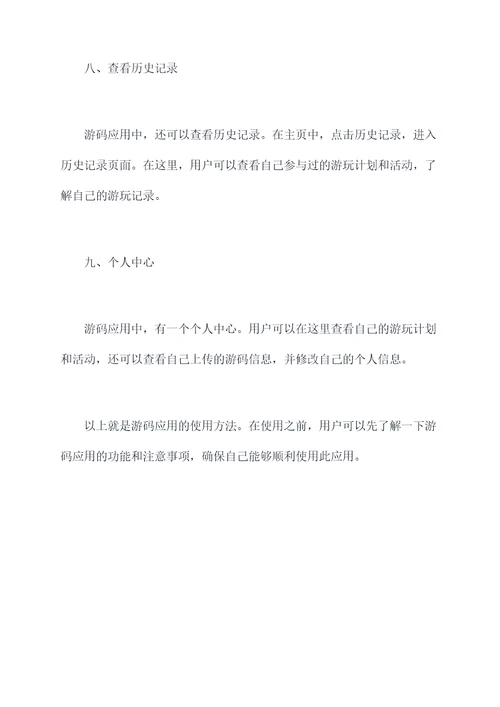 八、查看历史记录

游码应用中，还可以查看历史记录。在主页中，点击历史记录，进入历史记录页面。在这里，用户可以查看自己参与过的游玩计划和活动，了解自己的游玩记录。

九、个人中心

游码应用中，有一个个人中心。用户可以在这里查看自己的游玩计划和活动，还可以查看自己上传的游码信息，并修改自己的个人信息。

以上就是游码应用的使用方法。在使用之前，用户可以先了解一下游码应用的功能和注意事项，确保自己能够顺利使用此应用。